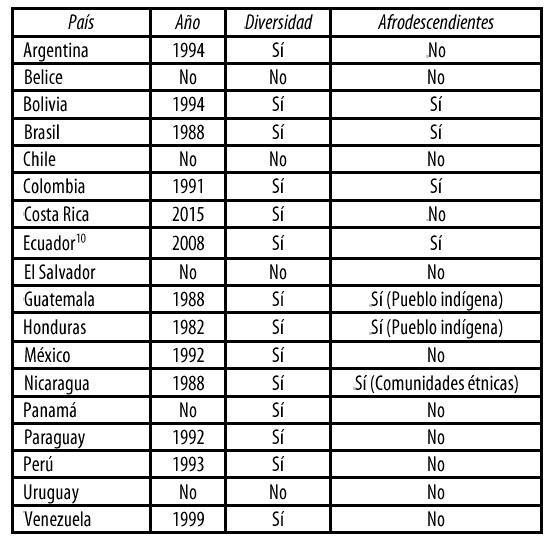 | País | Año | Diversidad | Afrodescendientes |
|---|---|---|---|
| Argentina | 1994 | Sí | No |
| Belice | No | No | No |
| Bolivia | 1994 | Sí | Sí |
| Brasil | 1988 | Sí | Sí |
| Chile | No | No | No |
| Colombia | 1991 | Sí | Sí |
| Costa Rica | 2015 | Sí | No |
| Ecuador$^{10}$ | 2008 | Sí | Sí |
| El Salvador | No | No | No |
| Guatemala | 1988 | Sí | Sí (Pueblo indígena) |
| Honduras | 1982 | Sí | Sí (Pueblo indígena) |
| México | 1992 | Sí | No |
| Nicaragua | 1988 | Sí | Sí (Comunidades étnicas) |
| Panamá | No | Sí | No |
| Paraguay | 1992 | Sí | No |
| Perú | 1993 | Sí | No |
| Uruguay | No | No | No |
| Venezuela | 1999 | Sí | No |